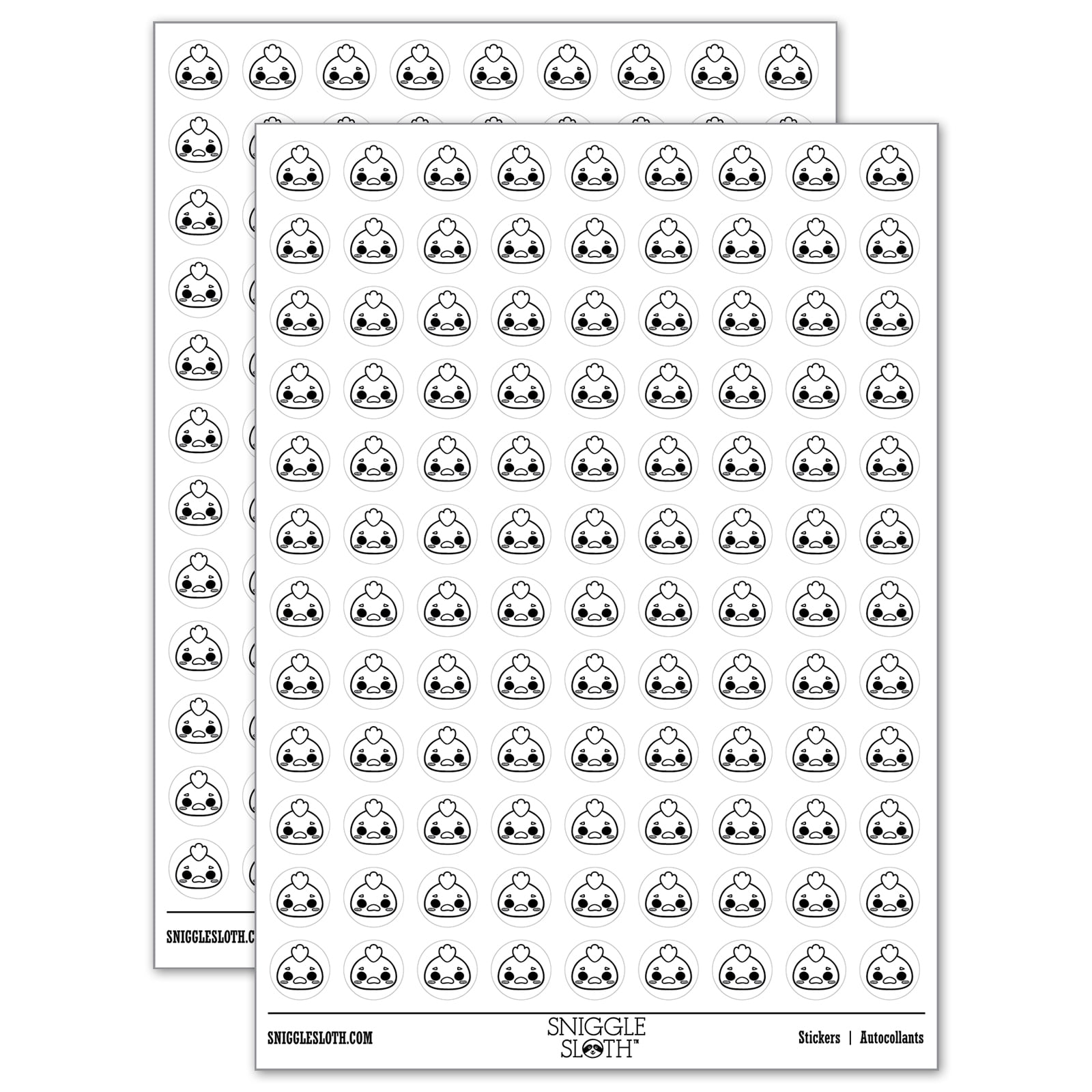 SNIGGLESLOTH.C

SNIGGLESLOTH.COM

SNIGGLE SLOTH™

Stickers | Autocollants